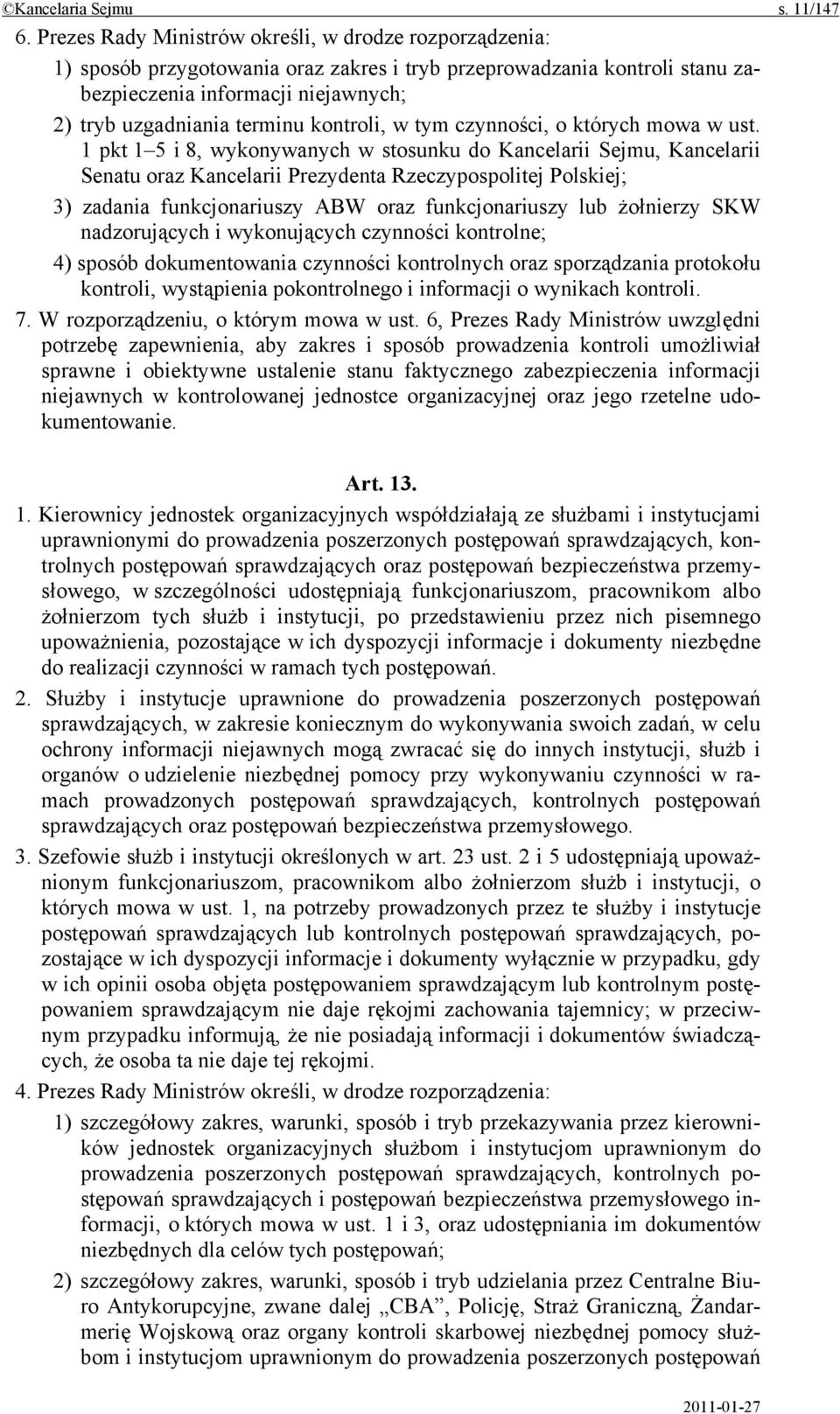 ©Kancelaria Sejmu s. 11/147

6. Prezes Rady Ministrów określi, w drodze rozporządzenia:

1) sposób przygotowania oraz zakres i tryb przeprowadzania kontroli stanu zabezpieczenia informacji niejawnych;

2) tryb uzgadniania terminu kontroli, w tym czynności, o których mowa w ust. 1 pkt 1–5 i 8, wykonywanych w stosunku do Kancelarii Sejmu, Kancelarii Senatu oraz Kancelarii Prezydenta Rzeczypospolitej Polskiej;

3) zadania funkcjonariuszy ABW oraz funkcjonariuszy lub żołnierzy SKW nadzorujących i wykonujących czynności kontrolne;

4) sposób dokumentowania czynności kontrolnych oraz sporządzania protokołu kontroli, wystąpienia pokontrolnego i informacji o wynikach kontroli.

7. W rozporządzeniu, o którym mowa w ust. 6, Prezes Rady Ministrów uwzględni potrzebę zapewnienia, aby zakres i sposób prowadzenia kontroli umożliwiał sprawne i obiektywne ustalenie stanu faktycznego zabezpieczenia informacji niejawnych w kontrolowanej jednostce organizacyjnej oraz jego rzetelne udokumentowanie.

Art. 13.

1. Kierownicy jednostek organizacyjnych współdziałają ze służbami i instytucjami uprawnionymi do prowadzenia poszerzonych postępowań sprawdzających, kontrolnych postępowań sprawdzających oraz postępowań bezpieczeństwa przemysłowego, w szczególności udostępniają funkcjonariuszom, pracownikom albo żołnierzom tych służb i instytucji, po przedstawieniu przez nich pisemnego upoważnienia, pozostające w ich dyspozycji informacje i dokumenty niezbędne do realizacji czynności w ramach tych postępowań.

2. Służby i instytucje uprawnione do prowadzenia poszerzonych postępowań sprawdzających, w zakresie koniecznym do wykonywania swoich zadań, w celu ochrony informacji niejawnych mogą zwracać się do innych instytucji, służb i organów o udzielenie niezbędnej pomocy przy wykonywaniu czynności w ramach prowadzonych postępowań sprawdzających, kontrolnych postępowań sprawdzających oraz postępowań bezpieczeństwa przemysłowego.

3. Szefowie służb i instytucji określonych w art. 23 ust. 2 i 5 udostępniają upoważnionym funkcjonariuszom, pracownikom albo żołnierzom służb i instytucji, o których mowa w ust. 1, na potrzeby prowadzonych przez te służby i instytucje postępowań sprawdzających lub kontrolnych postępowań sprawdzających, pozostające w ich dyspozycji informacje i dokumenty wyłącznie w przypadku, gdy w ich opinii osoba objęta postępowaniem sprawdzającym lub kontrolnym postępowaniem sprawdzającym nie daje rękojmi zachowania tajemnicy; w przeciwnym przypadku informują, że nie posiadają informacji i dokumentów świadczących, że osoba ta nie daje tej rękojmi.

4. Prezes Rady Ministrów określi, w drodze rozporządzenia:

1) szczegółowy zakres, warunki, sposób i tryb przekazywania przez kierowników jednostek organizacyjnych służbom i instytucjom uprawnionym do prowadzenia poszerzonych postępowań sprawdzających, kontrolnych postępowań sprawdzających i postępowań bezpieczeństwa przemysłowego informacji, o których mowa w ust. 1 i 3, oraz udostępniania im dokumentów niezbędnych dla celów tych postępowań;

2) szczegółowy zakres, warunki, sposób i tryb udzielania przez Centralne Biuro Antykorupcyjne, zwane dalej „CBA”, Policję, Straż Graniczną, Żandarmerię Wojskową oraz organy kontroli skarbowej niezbędnej pomocy służbom i instytucjom uprawnionym do prowadzenia poszerzonych postępowań

2011-01-27